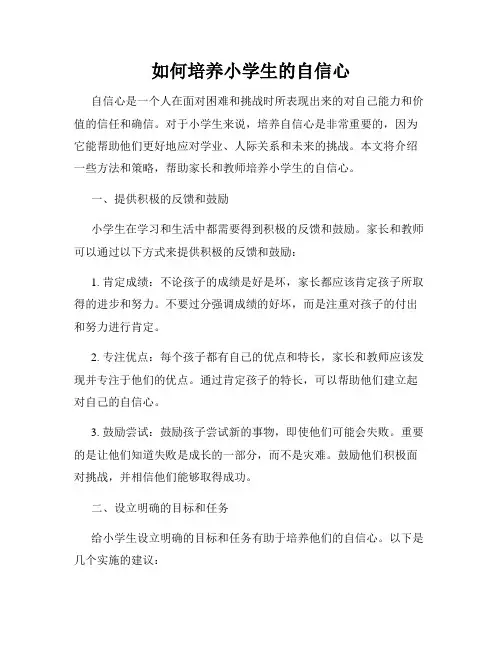 如何培养小学生的自信心

自信心是一个人在面对困难和挑战时所表现出来的对自己能力和价值的信任和确信。对于小学生来说，培养自信心是非常重要的，因为它能帮助他们更好地应对学业、人际关系和未来的挑战。本文将介绍一些方法和策略，帮助家长和教师培养小学生的自信心。

一、提供积极的反馈和鼓励

小学生在学习和生活中都需要得到积极的反馈和鼓励。家长和教师可以通过以下方式来提供积极的反馈和鼓励：

1. 肯定成绩：不论孩子的成绩是好是坏，家长都应该肯定孩子所取得的进步和努力。不要过分强调成绩的好坏，而是注重对孩子的付出和努力进行肯定。

2. 专注优点：每个孩子都有自己的优点和特长，家长和教师应该发现并专注于他们的优点。通过肯定孩子的特长，可以帮助他们建立起对自己的自信心。

3. 鼓励尝试：鼓励孩子尝试新的事物，即使他们可能会失败。重要的是让他们知道失败是成长的一部分，而不是灾难。鼓励他们积极面对挑战，并相信他们能够取得成功。

二、设立明确的目标和任务

给小学生设立明确的目标和任务有助于培养他们的自信心。以下是几个实施的建议：